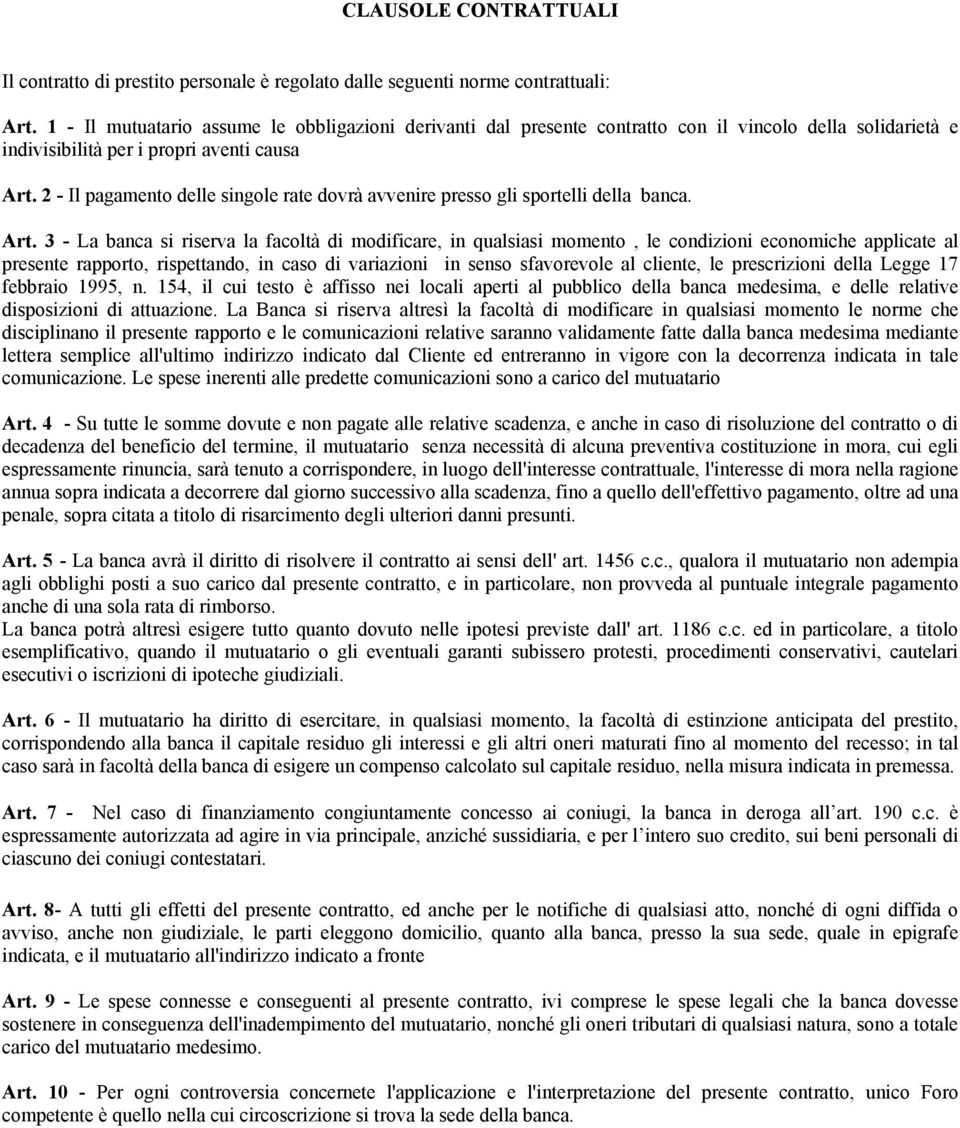 CLAUSOLE CONTRATTUALI

Il contratto di prestito personale è regolato dalle seguenti norme contrattuali:

Art. 1 - Il mutuatario assume le obbligazioni derivanti dal presente contratto con il vincolo della solidarietà e indivisibilità per i propri aventi causa

Art. 2 - Il pagamento delle singole rate dovrà avvenire presso gli sportelli della banca.

Art. 3 - La banca si riserva la facoltà di modificare, in qualsiasi momento , le condizioni economiche applicate al presente rapporto, rispettando, in caso di variazioni in senso sfavorevole al cliente, le prescrizioni della Legge 17 febbraio 1995, n. 154, il cui testo è affisso nei locali aperti al pubblico della banca medesima, e delle relative disposizioni di attuazione. La Banca si riserva altresì la facoltà di modificare in qualsiasi momento le norme che disciplinano il presente rapporto e le comunicazioni relative saranno validamente fatte dalla banca medesima mediante lettera semplice all'ultimo indirizzo indicato dal Cliente ed entreranno in vigore con la decorrenza indicata in tale comunicazione. Le spese inerenti alle predette comunicazioni sono a carico del mutuatario

Art. 4 - Su tutte le somme dovute e non pagate alle relative scadenza, e anche in caso di risoluzione del contratto o di decadenza del beneficio del termine, il mutuatario senza necessità di alcuna preventiva costituzione in mora, cui egli espressamente rinuncia, sarà tenuto a corrispondere, in luogo dell'interesse contrattuale, l'interesse di mora nella ragione annua sopra indicata a decorrere dal giorno successivo alla scadenza, fino a quello dell'effettivo pagamento, oltre ad una penale, sopra citata a titolo di risarcimento degli ulteriori danni presunti.

Art. 5 - La banca avrà il diritto di risolvere il contratto ai sensi dell' art. 1456 c.c., qualora il mutuatario non adempia agli obblighi posti a suo carico dal presente contratto, e in particolare, non provveda al puntuale integrale pagamento anche di una sola rata di rimborso.
La banca potrà altresì esigere tutto quanto dovuto nelle ipotesi previste dall' art. 1186 c.c. ed in particolare, a titolo esemplificativo, quando il mutuatario o gli eventuali garanti subissero protesti, procedimenti conservativi, cautelari esecutivi o iscrizioni di ipoteche giudiziali.

Art. 6 - Il mutuatario ha diritto di esercitare, in qualsiasi momento, la facoltà di estinzione anticipata del prestito, corrispondendo alla banca il capitale residuo gli interessi e gli altri oneri maturati fino al momento del recesso; in tal caso sarà in facoltà della banca di esigere un compenso calcolato sul capitale residuo, nella misura indicata in premessa.

Art. 7 - Nel caso di finanziamento congiuntamente concesso ai coniugi, la banca in deroga all'art. 190 c.c. è espressamente autorizzata ad agire in via principale, anziché sussidiaria, e per l'intero suo credito, sui beni personali di ciascuno dei coniugi contestatari.

Art. 8- A tutti gli effetti del presente contratto, ed anche per le notifiche di qualsiasi atto, nonché di ogni diffida o avviso, anche non giudiziale, le parti eleggono domicilio, quanto alla banca, presso la sua sede, quale in epigrafe indicata, e il mutuatario all'indirizzo indicato a fronte

Art. 9 - Le spese connesse e conseguenti al presente contratto, ivi comprese le spese legali che la banca dovesse sostenere in conseguenza dell'inadempimento del mutuatario, nonché gli oneri tributari di qualsiasi natura, sono a totale carico del mutuatario medesimo.

Art. 10 - Per ogni controversia concernete l'applicazione e l'interpretazione del presente contratto, unico Foro competente è quello nella cui circoscrizione si trova la sede della banca.